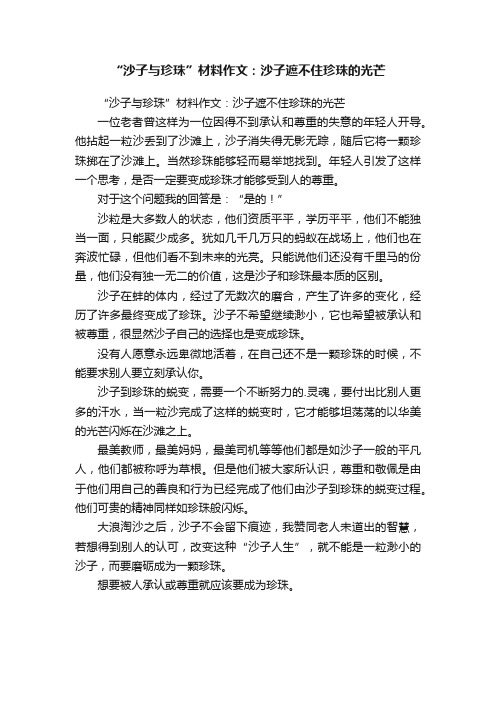 “沙子与珍珠”材料作文：沙子遮不住珍珠的光芒

“沙子与珍珠”材料作文：沙子遮不住珍珠的光芒

一位老者曾这样为一位因得不到承认和尊重的失意的年轻人开导。他拈起一粒沙丢到了沙滩上，沙子消失得无影无踪，随后它将一颗珍珠掷在了沙滩上。当然珍珠能够轻而易举地找到。年轻人引发了这样一个思考，是否一定要变成珍珠才能够受到人的尊重。

对于这个问题我的回答是：“是的！”

沙粒是大多数人的状态，他们资质平平，学历平平，他们不能独当一面，只能聚少成多。犹如几千几万只的蚂蚁在战场上，他们也在奔波忙碌，但他们看不到未来的光亮。只能说他们还没有千里马的份量，他们没有独一无二的价值，这是沙子和珍珠最本质的区别。

沙子在蚌的体内，经过了无数次的磨合，产生了许多的变化，经历了许多最终变成了珍珠。沙子不希望继续渺小，它也希望被承认和被尊重，很显然沙子自己的选择也是变成珍珠。

没有人愿意永远卑微地活着，在自己还不是一颗珍珠的时候，不能要求别人要立刻承认你。

沙子到珍珠的蜕变，需要一个不断努力的.灵魂，要付出比别人更多的汗水，当一粒沙完成了这样的蜕变时，它才能够坦荡荡的以华美的光芒闪烁在沙滩之上。

最美教师，最美妈妈，最美司机等等他们都是如沙子一般的平凡人，他们都被称呼为草根。但是他们被大家所认识，尊重和敬佩是由于他们用自己的善良和行为已经完成了他们由沙子到珍珠的蜕变过程。他们可贵的精神同样如珍珠般闪烁。

大浪淘沙之后，沙子不会留下痕迹，我赞同老人未道出的智慧，若想得到别人的认可，改变这种“沙子人生”，就不能是一粒渺小的沙子，而要磨砺成为一颗珍珠。

想要被人承认或尊重就应该要成为珍珠。